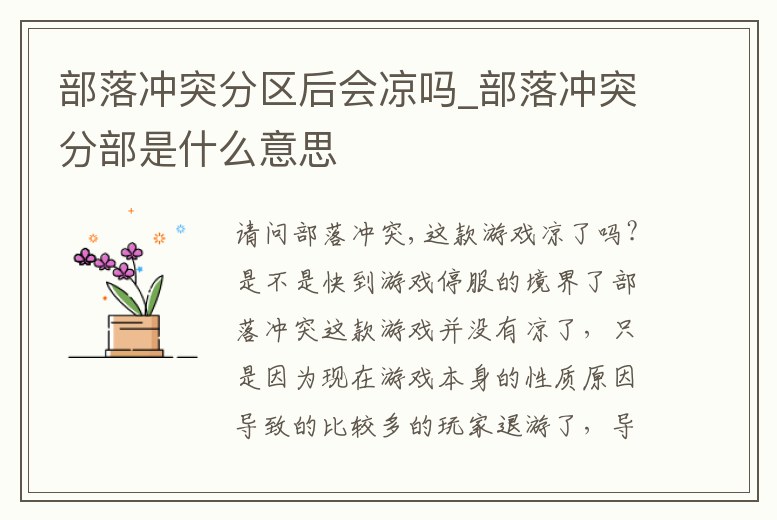 部落冲突分区后会凉吗_部落冲突分部是什么意思

请问部落冲突，这款游戏凉了吗？是不是快到游戏停服的境界了部落冲突这款游戏并没有凉了，只是因为现在游戏本身的性质原因导致的比较多的玩家退游了，导